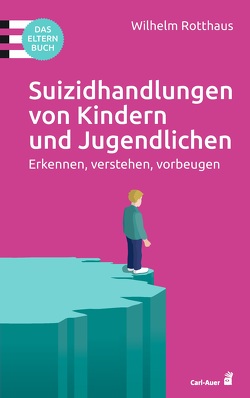 DAS ELTERN BUCH

Wilhelm Rotthaus

Suizidhandlungen von Kindern und Jugendlichen

Erkennen, verstehen, vorbeugen

Carl-Auer